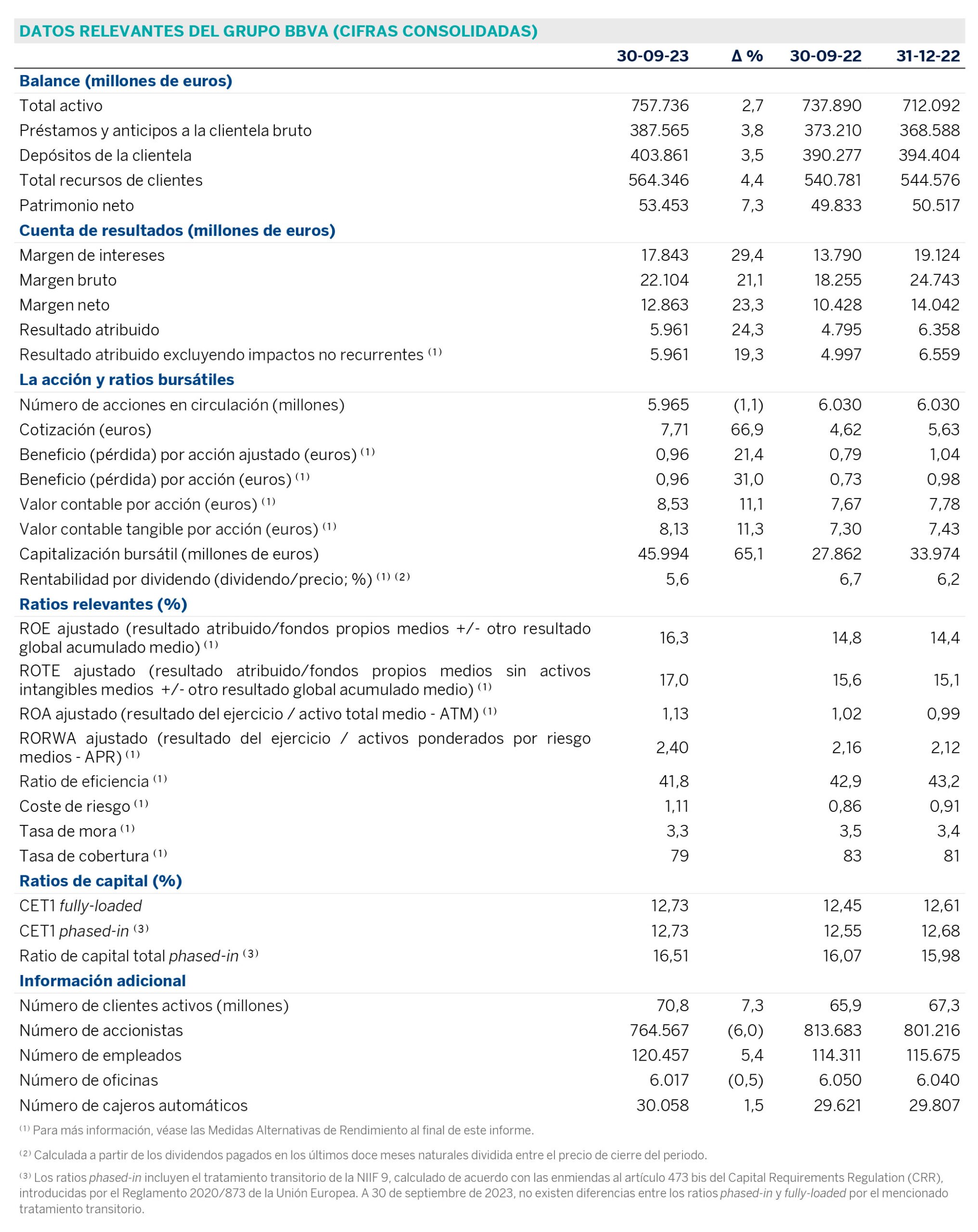 DATOS RELEVANTES DEL GRUPO BBVA (CIFRAS CONSOLIDADAS)

| | 30-09-23 | Δ % | 30-09-22 | 31-12-22 |
|---|---|---|---|---|
| **Balance (millones de euros)** | | | | |
| Total activo | 757.736 | 2,7 | 737.890 | 712.092 |
| Préstamos y anticipos a la clientela bruto | 387.565 | 3,8 | 373.210 | 368.588 |
| Depósitos de la clientela | 403.861 | 3,5 | 390.277 | 394.404 |
| Total recursos de clientes | 564.346 | 4,4 | 540.781 | 544.576 |
| Patrimonio neto | 53.453 | 7,3 | 49.833 | 50.517 |
| **Cuenta de resultados (millones de euros)** | | | | |
| Margen de intereses | 17.843 | 29,4 | 13.790 | 19.124 |
| Margen bruto | 22.104 | 21,1 | 18.255 | 24.743 |
| Margen neto | 12.863 | 23,3 | 10.428 | 14.042 |
| Resultado atribuido | 5.961 | 24,3 | 4.795 | 6.358 |
| Resultado atribuido excluyendo impactos no recurrentes $^{(1)}$ | 5.961 | 19,3 | 4.997 | 6.559 |
| **La acción y ratios bursátiles** | | | | |
| Número de acciones en circulación (millones) | 5.965 | (1,1) | 6.030 | 6.030 |
| Cotización (euros) | 7,71 | 66,9 | 4,62 | 5,63 |
| Beneficio (pérdida) por acción ajustado (euros) $^{(1)}$ | 0,96 | 21,4 | 0,79 | 1,04 |
| Beneficio (pérdida) por acción (euros) $^{(1)}$ | 0,96 | 31,0 | 0,73 | 0,98 |
| Valor contable por acción (euros) $^{(1)}$ | 8,53 | 11,1 | 7,67 | 7,78 |
| Valor contable tangible por acción (euros) $^{(1)}$ | 8,13 | 11,3 | 7,30 | 7,43 |
| Capitalización bursátil (millones de euros) | 45.994 | 65,1 | 27.862 | 33.974 |
| Rentabilidad por dividendo (dividendo/precio; %) $^{(1)}$ $^{(2)}$ | 5,6 | | 6,7 | 6,2 |
| **Ratios relevantes (%)** | | | | |
| ROE ajustado (resultado atribuido/fondos propios medios +/- otro resultado global acumulado medio) $^{(1)}$ | 16,3 | | 14,8 | 14,4 |
| ROTE ajustado (resultado atribuido/fondos propios medios sin activos intangibles medios +/- otro resultado global acumulado medio) $^{(1)}$ | 17,0 | | 15,6 | 15,1 |
| ROA ajustado (resultado del ejercicio / activo total medio - ATM) $^{(1)}$ | 1,13 | | 1,02 | 0,99 |
| RORWA ajustado (resultado del ejercicio / activos ponderados por riesgo medios - APR) $^{(1)}$ | 2,40 | | 2,16 | 2,12 |
| Ratio de eficiencia $^{(1)}$ | 41,8 | | 42,9 | 43,2 |
| Coste de riesgo $^{(1)}$ | 1,11 | | 0,86 | 0,91 |
| Tasa de mora $^{(1)}$ | 3,3 | | 3,5 | 3,4 |
| Tasa de cobertura $^{(1)}$ | 79 | | 83 | 81 |
| **Ratios de capital (%)** | | | | |
| CET1 fully-loaded | 12,73 | | 12,45 | 12,61 |
| CET1 phased-in $^{(3)}$ | 12,73 | | 12,55 | 12,68 |
| Ratio de capital total phased-in $^{(3)}$ | 16,51 | | 16,07 | 15,98 |
| **Información adicional** | | | | |
| Número de clientes activos (millones) | 70,8 | 7,3 | 65,9 | 67,3 |
| Número de accionistas | 764.567 | (6,0) | 813.683 | 801.216 |
| Número de empleados | 120.457 | 5,4 | 114.311 | 115.675 |
| Número de oficinas | 6.017 | (0,5) | 6.050 | 6.040 |
| Número de cajeros automáticos | 30.058 | 1,5 | 29.621 | 29.807 |

$^{(1)}$ Para más información, véase las Medidas Alternativas de Rendimiento al final de este informe.

$^{(2)}$ Calculada a partir de los dividendos pagados en los últimos doce meses naturales dividida entre el precio de cierre del periodo.

$^{(3)}$ Los ratios phased-in incluyen el tratamiento transitorio de la NIIF 9, calculado de acuerdo con las enmiendas al artículo 473 bis del Capital Requirements Regulation (CRR), introducidas por el Reglamento 2020/873 de la Unión Europea. A 30 de septiembre de 2023, no existen diferencias entre los ratios phased-in y fully-loaded por el mencionado tratamiento transitorio.